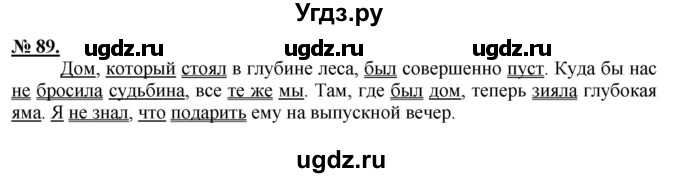 Угдз.ру

№ 89. ugdz.ru ugdz.ru ugdz.ru

Дом, который стоял в глубине леса, был совершенно пуст. Куда бы нас не бросила судьбина, все те же мы. Там, где был дом, теперь зияла глубокая яма. Я не знал, что подарить ему на выпускной вечер.

ugdz.ru